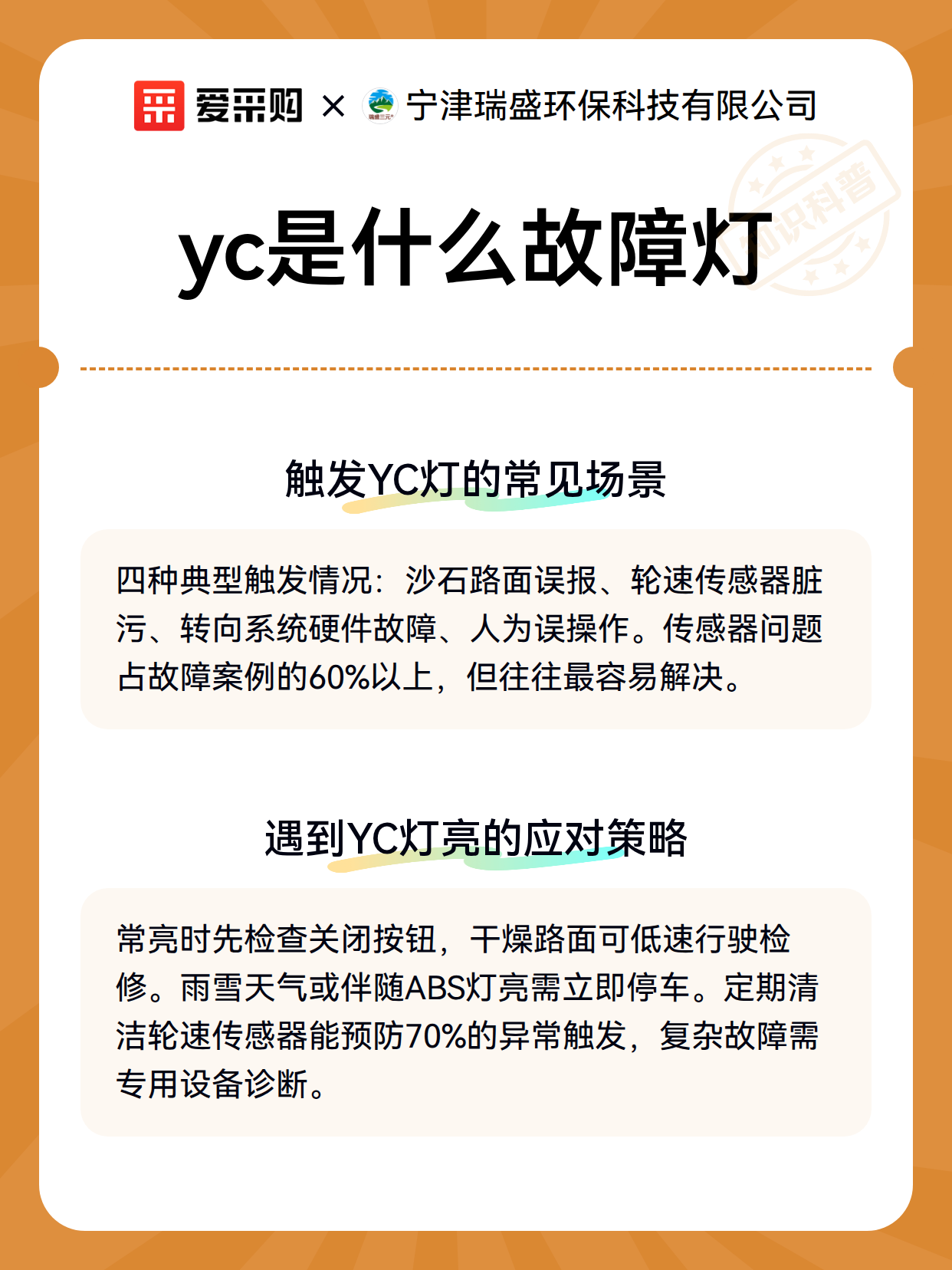 爱采购 × 宁津瑞盛环保科技有限公司

知识科普

yc是什么故障灯

触发YC灯的常见场景

四种典型触发情况：沙石路面误报、轮速传感器脏污、转向系统硬件故障、人为误操作。传感器问题占故障案例的60%以上，但往往最容易解决。

遇到YC灯亮的应对策略

常亮时先检查关闭按钮，干燥路面可低速行驶检修。雨雪天气或伴随ABS灯亮需立即停车。定期清洁轮速传感器能预防70%的异常触发，复杂故障需专用设备诊断。